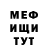 МЕФ
ИЩИ
ТУТ